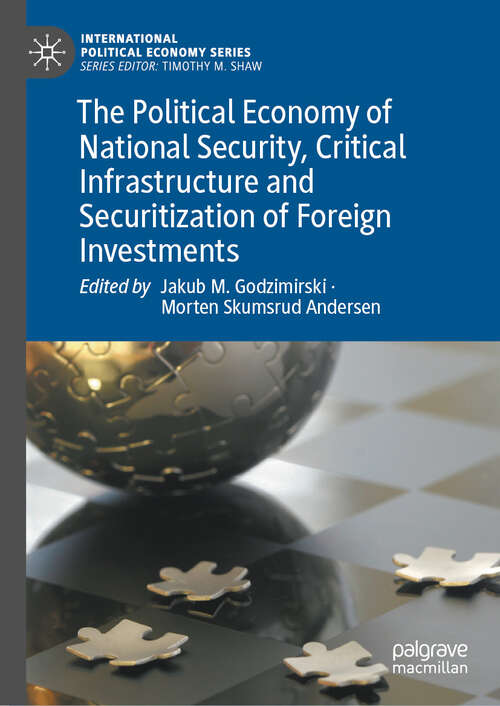 INTERNATIONAL POLITICAL ECONOMY SERIES
SERIES EDITOR: TIMOTHY M. SHAW

The Political Economy of National Security, Critical Infrastructure and Securitization of Foreign Investments

Edited by Jakub M. Godzimirski · Morten Skumsrud Andersen

palgrave macmillan